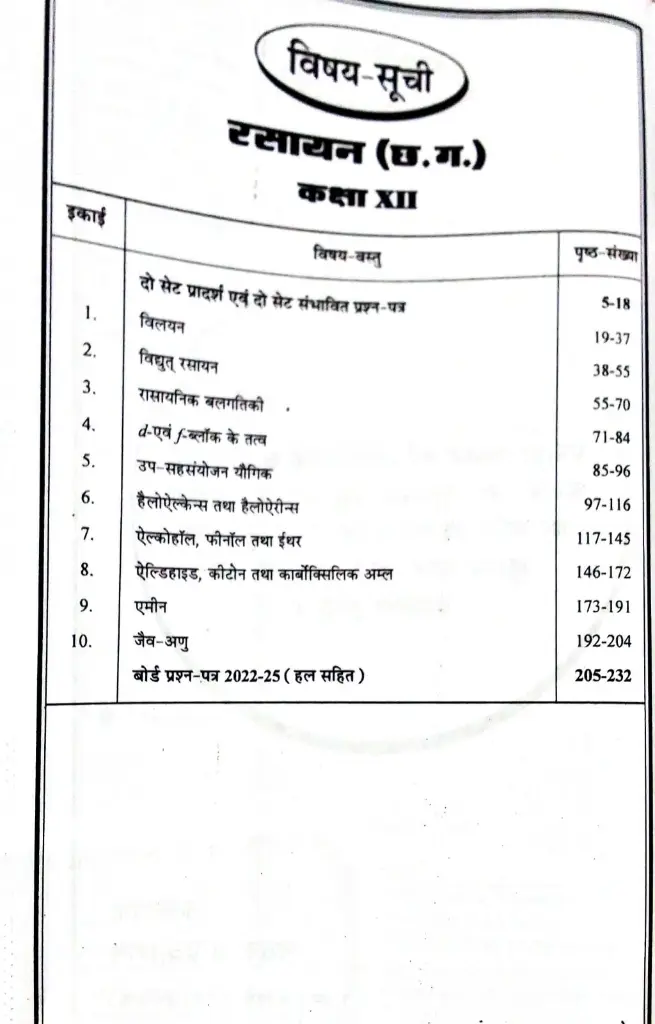 विषय-सूची

रसायन (छ.ग.)

कक्षा XII

| इकाई | विषय-वस्तु | पृष्ठ-संख्या |
|---|---|---|
| | दो सेट प्रादर्श एवं दो सेट संभावित प्रश्न-पत्र | 5-18 |
| 1. | विलयन | 19-37 |
| 2. | विद्युत् रसायन | 38-55 |
| 3. | रासायनिक बलगतिकी | 55-70 |
| 4. | $d$-एवं $f$-ब्लॉक के तत्व | 71-84 |
| 5. | उप-सहसंयोजन यौगिक | 85-96 |
| 6. | हैलोऐल्केन्स तथा हैलोऐरीन्स | 97-116 |
| 7. | ऐल्कोहॉल, फीनॉल तथा ईथर | 117-145 |
| 8. | ऐल्डिहाइड, कीटोन तथा कार्बोक्सिलिक अम्ल | 146-172 |
| 9. | एमीन | 173-191 |
| 10. | जैव-अणु | 192-204 |
| | बोर्ड प्रश्न-पत्र 2022-25 ( हल सहित ) | 205-232 |